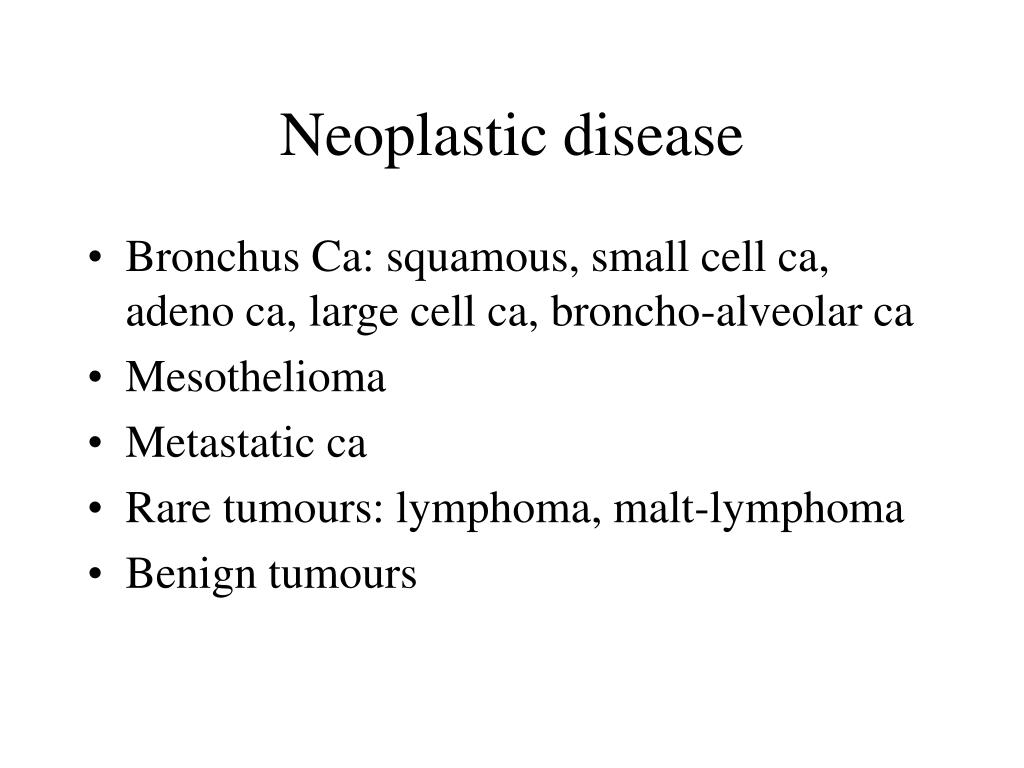 Neoplastic disease

• Bronchus Ca: squamous, small cell ca, adeno ca, large cell ca, broncho-alveolar ca
• Mesothelioma
• Metastatic ca
• Rare tumours: lymphoma, malt-lymphoma
• Benign tumours